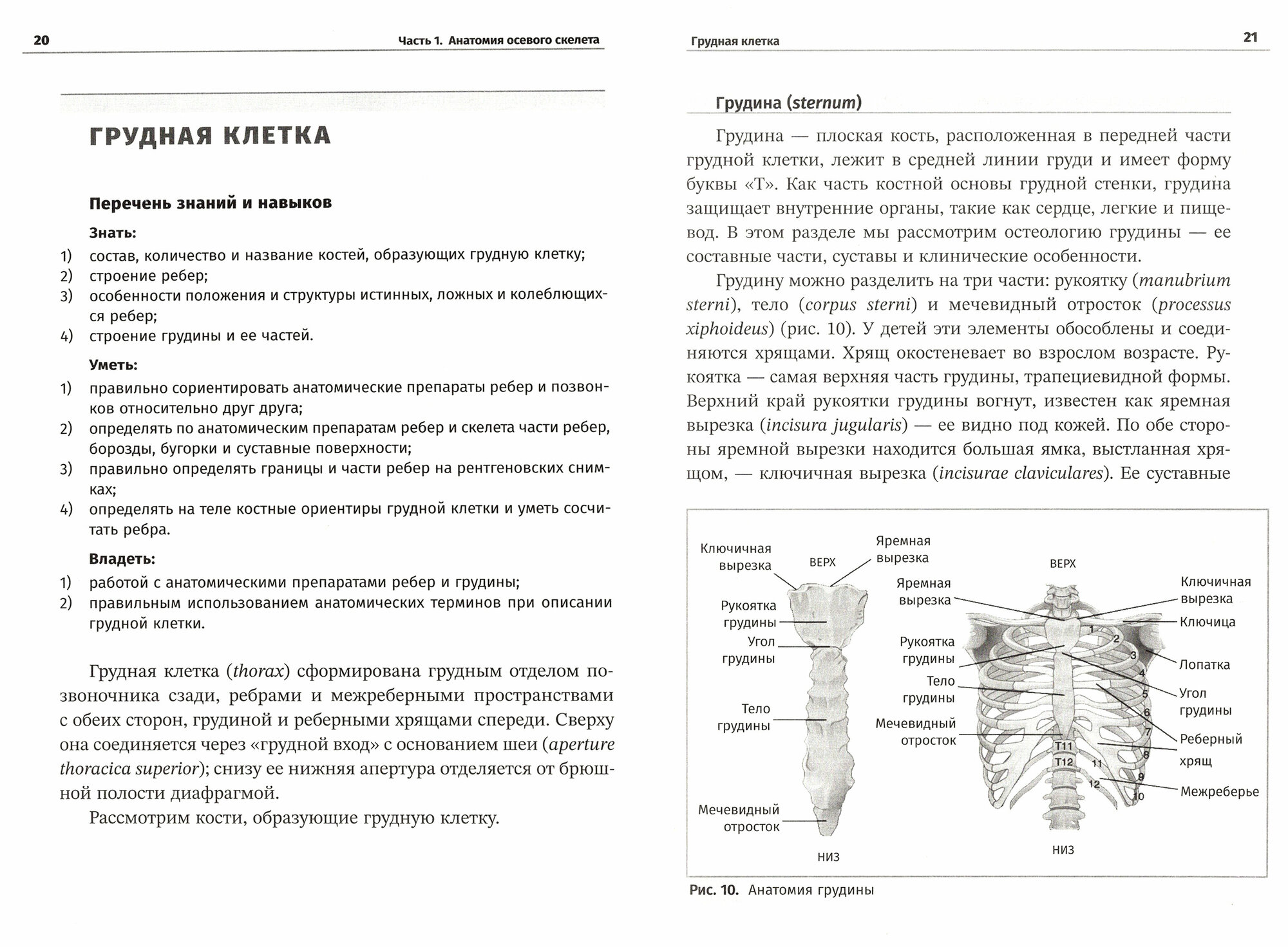 20

Часть 1. Анатомия осевого скелета

ГРУДНАЯ КЛЕТКА

Перечень знаний и навыков

Знать:
1) состав, количество и название костей, образующих грудную клетку;
2) строение ребер;
3) особенности положения и структуры истинных, ложных и колеблющихся ребер;
4) строение грудины и ее частей.

Уметь:
1) правильно сориентировать анатомические препараты ребер и позвонков относительно друг друга;
2) определять по анатомическим препаратам ребер и скелета части ребер, борозды, бугорки и суставные поверхности;
3) правильно определять границы и части ребер на рентгеновских снимках;
4) определять на теле костные ориентиры грудной клетки и уметь сосчитать ребра.

Владеть:
1) работой с анатомическими препаратами ребер и грудины;
2) правильным использованием анатомических терминов при описании грудной клетки.

Грудная клетка (thorax) сформирована грудным отделом позвоночника сзади, ребрами и межреберными пространствами с обеих сторон, грудиной и реберными хрящами спереди. Сверху она соединяется через «грудной вход» с основанием шеи (aperture thoracica superior); снизу ее нижняя апертура отделяется от брюшной полости диафрагмой.

Рассмотрим кости, образующие грудную клетку.

Грудная клетка

21

Грудина (sternum)

Грудина — плоская кость, расположенная в передней части грудной клетки, лежит в средней линии груди и имеет форму буквы «Т». Как часть костной основы грудной стенки, грудина защищает внутренние органы, такие как сердце, легкие и пищевод. В этом разделе мы рассмотрим остеологию грудины — ее составные части, суставы и клинические особенности.

Грудину можно разделить на три части: рукоятку (manubrium sterni), тело (corpus sterni) и мечевидный отросток (processus xiphoideus) (рис. 10). У детей эти элементы обособлены и соединяются хрящами. Хрящ окостеневает во взрослом возрасте. Рукоятка — самая верхняя часть грудины, трапециевидной формы. Верхний край рукоятки грудины вогнут, известен как яремная вырезка (incisura jugularis) — ее видно под кожей. По обе стороны яремной вырезки находится большая ямка, выстланная хрящом, — ключичная вырезка (incisurae claviculares). Ее суставные

Ключичная вырезка
ВЕРХ
Яремная вырезка
Рукоятка грудины
Угол грудины
Тело грудины
Мечевидный отросток
НИЗ

ВЕРХ
Яремная вырезка
Рукоятка грудины
Тело грудины
Мечевидный отросток
Ключичная вырезка
Ключица
Лопатка
Угол грудины
Реберный хрящ
Межреберье
1
2
3
4
5
6
7
8
9
10
11
12
T11
T12
НИЗ

Рис. 10. Анатомия грудины